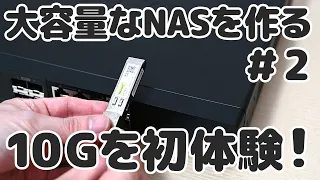 大容量なNASを作る

＃2

10Gを初体験！